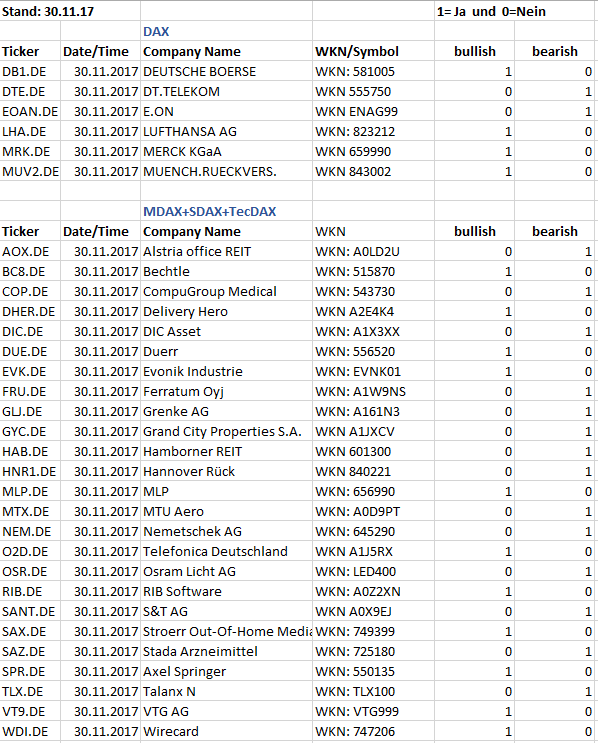 Stand: 30.11.17 1= Ja und 0=Nein

DAX

| Ticker | Date/Time | Company Name | WKN/Symbol | bullish | bearish |
|---|---|---|---|---|---|
| DB1.DE | 30.11.2017 | DEUTSCHE BOERSE | WKN: 581005 | 1 | 0 |
| DTE.DE | 30.11.2017 | DT.TELEKOM | WKN 555750 | 0 | 1 |
| EOAN.DE | 30.11.2017 | E.ON | WKN ENAG99 | 0 | 1 |
| LHA.DE | 30.11.2017 | LUFTHANSA AG | WKN: 823212 | 1 | 0 |
| MRK.DE | 30.11.2017 | MERCK KGaA | WKN 659990 | 1 | 0 |
| MUV2.DE | 30.11.2017 | MUENCH.RUECKVERS. | WKN 843002 | 1 | 0 |

MDAX+SDAX+TecDAX

| Ticker | Date/Time | Company Name | WKN | bullish | bearish |
|---|---|---|---|---|---|
| AOX.DE | 30.11.2017 | Alstria office REIT | WKN: A0LD2U | 0 | 1 |
| BC8.DE | 30.11.2017 | Bechtle | WKN: 515870 | 1 | 0 |
| COP.DE | 30.11.2017 | CompuGroup Medical | WKN: 543730 | 0 | 1 |
| DHER.DE | 30.11.2017 | Delivery Hero | WKN A2E4K4 | 1 | 0 |
| DIC.DE | 30.11.2017 | DIC Asset | WKN: A1X3XX | 0 | 1 |
| DUE.DE | 30.11.2017 | Duerr | WKN: 556520 | 1 | 0 |
| EVK.DE | 30.11.2017 | Evonik Industrie | WKN: EVNK01 | 1 | 0 |
| FRU.DE | 30.11.2017 | Ferratum Oyj | WKN: A1W9NS | 0 | 1 |
| GLJ.DE | 30.11.2017 | Grenke AG | WKN: A161N3 | 0 | 1 |
| GYC.DE | 30.11.2017 | Grand City Properties S.A. | WKN A1JXCV | 0 | 1 |
| HAB.DE | 30.11.2017 | Hamborner REIT | WKN 601300 | 0 | 1 |
| HNR1.DE | 30.11.2017 | Hannover Rück | WKN 840221 | 0 | 1 |
| MLP.DE | 30.11.2017 | MLP | WKN: 656990 | 1 | 0 |
| MTX.DE | 30.11.2017 | MTU Aero | WKN: A0D9PT | 0 | 1 |
| NEM.DE | 30.11.2017 | Nemetschek AG | WKN: 645290 | 0 | 1 |
| O2D.DE | 30.11.2017 | Telefonica Deutschland | WKN A1J5RX | 1 | 0 |
| OSR.DE | 30.11.2017 | Osram Licht AG | WKN: LED400 | 0 | 1 |
| RIB.DE | 30.11.2017 | RIB Software | WKN: A0Z2XN | 1 | 0 |
| SANT.DE | 30.11.2017 | S&T AG | WKN A0X9EJ | 0 | 1 |
| SAX.DE | 30.11.2017 | Stroerr Out-Of-Home Media | WKN: 749399 | 1 | 0 |
| SAZ.DE | 30.11.2017 | Stada Arzneimittel | WKN: 725180 | 0 | 1 |
| SPR.DE | 30.11.2017 | Axel Springer | WKN: 550135 | 1 | 0 |
| TLX.DE | 30.11.2017 | Talanx N | WKN: TLX100 | 0 | 1 |
| VT9.DE | 30.11.2017 | VTG AG | WKN: VTG999 | 1 | 0 |
| WDI.DE | 30.11.2017 | Wirecard | WKN: 747206 | 1 | 0 |